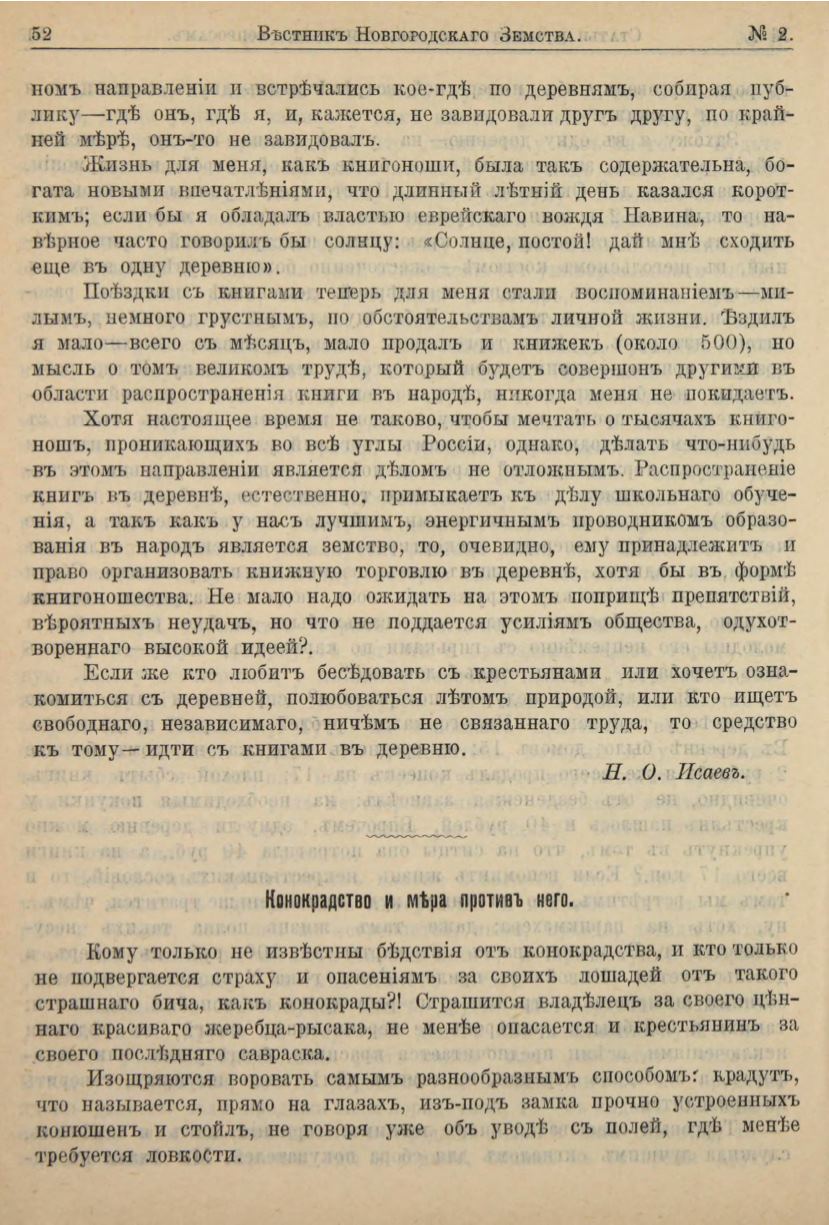 52 Вѣстникъ Новгородскаго Земства. № 2.

номъ направленіи и встрѣчались кое-гдѣ по деревнямъ, собирая публику—гдѣ онъ, гдѣ я, и, кажется, не завидовали другъ другу, по крайней мѣрѣ, онъ-то не завидовалъ.

Жизнь для меня, какъ книгоноши, была такъ содержательна, богата новыми впечатлѣніями, что длинный лѣтній день казался короткимъ; если бы я обладалъ властью еврейскаго вождя Навина, то навѣрное часто говорилъ бы солнцу: «Солнце, постой! дай мнѣ сходить еще въ одну деревню».

Поѣздки съ книгами теперь для меня стали воспоминаніемъ—милымъ, немного грустнымъ, по обстоятельствамъ личной жизни. Ѣздилъ я мало—всего съ мѣсяцъ, мало продалъ и книжекъ (около 500), но мысль о томъ великомъ трудѣ, который будетъ совершонъ другими въ области распространенія книги въ народѣ, никогда меня не покидаетъ.

Хотя настоящее время не таково, чтобы мечтать о тысячахъ книгоношъ, проникающихъ во всѣ углы Россіи, однако, дѣлать что-нибудь въ этомъ направленіи является дѣломъ не отложнымъ. Распространеніе книгъ въ деревнѣ, естественно, примыкаетъ къ дѣлу школьнаго обученія, а такъ какъ у насъ лучшимъ, энергичнымъ проводникомъ образованія въ народъ является земство, то, очевидно, ему принадлежитъ и право организовать книжную торговлю въ деревнѣ, хотя бы въ формѣ книгоношества. Не мало надо ожидать на этомъ поприщѣ препятствій, вѣроятныхъ неудачъ, но что не поддается усиліямъ общества, одухотвореннаго высокой идеей?.

Если же кто любитъ бесѣдовать съ крестьянами или хочетъ ознакомиться съ деревней, полюбоваться лѣтомъ природой, или кто ищетъ свободнаго, независимаго, ничѣмъ не связаннаго труда, то средство къ тому—идти съ книгами въ деревню.

Н. О. Исаевъ.

Конокрадство и мѣра противъ него.

Кому только не извѣстны бѣдствія отъ конокрадства, и кто только не подвергается страху и опасеніямъ за своихъ лошадей отъ такого страшнаго бича, какъ конокрады?! Страшится владѣлецъ за своего цѣннаго красиваго жеребца-рысака, не менѣе опасается и крестьянинъ за своего послѣдняго савраска.

Изощряются воровать самымъ разнообразнымъ способомъ: крадутъ, что называется, прямо на глазахъ, изъ-подъ замка прочно устроенныхъ конюшенъ и стойлъ, не говоря уже объ уводѣ съ полей, гдѣ менѣе требуется ловкости.